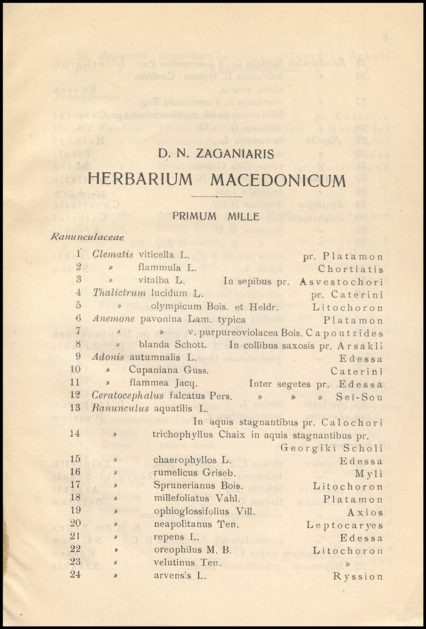 D. N. ZAGANIARIS

HERBARIUM MACEDONICUM

PRIMUM MILLE

Ranunculaceae

1 Clematis viticella L. pr. Platamon
2 » flammula L. Chortiatis
3 » vitalba L. In sepibus pr. Asvestochori
4 Thalictrum lucidum L. pr. Caterini
5 » olympicum Bois. et Heldr. Litochoron
6 Anemone pavonina Lam. typica Platamon
7 » » v. purpureoviolacea Bois. Capoutzides
8 » blanda Schott. In collibus saxosis pr. Arsakli
9 Adonis autumnalis L. Edessa
10 » Cupaniana Guss. Caterini
11 » flammea Jacq. Inter segetes pr. Edessa
12 Ceratocephalus falcatus Pers. » » » Seï-Sou
13 Ranunculus aquatilis L.
In aquis stagnantibus pr. Calochori
14 » trichophyllus Chaix in aquis stagnantibus pr.
Georgiki Scholi
15 » chaerophyllos L. Edessa
16 » rumelicus Griseb. Myli
17 » Sprunerianus Bois. Litochoron
18 » millefoliatus Vahl. Platamon
19 » ophioglossifolius Vill. Axios
20 » neapolitanus Ten. Leptocaryes
21 » repens L. Edessa
22 » oreophilus M. B. Litochoron
23 » velutinus Ten. »
24 » arvensis L. Ryssion